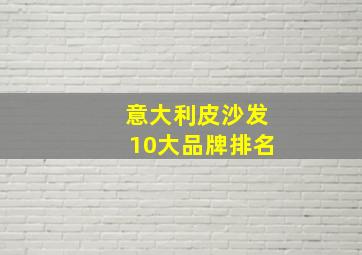 意大利皮沙发
10大品牌排名